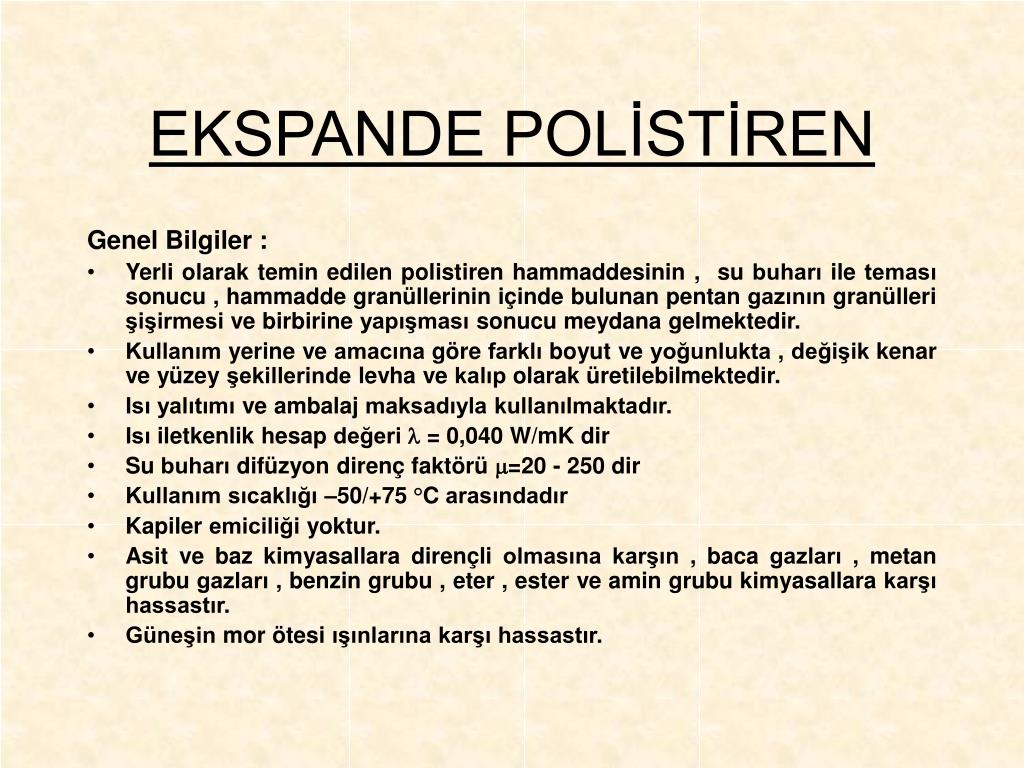 EKSPANDE POLİSTİREN

Genel Bilgiler :

• Yerli olarak temin edilen polistiren hammaddesinin , su buharı ile teması sonucu , hammadde granüllerinin içinde bulunan pentan gazının granülleri şişirmesi ve birbirine yapışması sonucu meydana gelmektedir.
• Kullanım yerine ve amacına göre farklı boyut ve yoğunlukta , değişik kenar ve yüzey şekillerinde levha ve kalıp olarak üretilebilmektedir.
• Isı yalıtımı ve ambalaj maksadıyla kullanılmaktadır.
• Isı iletkenlik hesap değeri $\lambda$ = 0,040 W/mK dir
• Su buharı difüzyon direnç faktörü $\mu$=20 - 250 dir
• Kullanım sıcaklığı –50/+75 °C arasındadır
• Kapiler emiciliği yoktur.
• Asit ve baz kimyasallara dirençli olmasına karşın , baca gazları , metan grubu gazları , benzin grubu , eter , ester ve amin grubu kimyasallara karşı hassastır.
• Güneşin mor ötesi ışınlarına karşı hassastır.